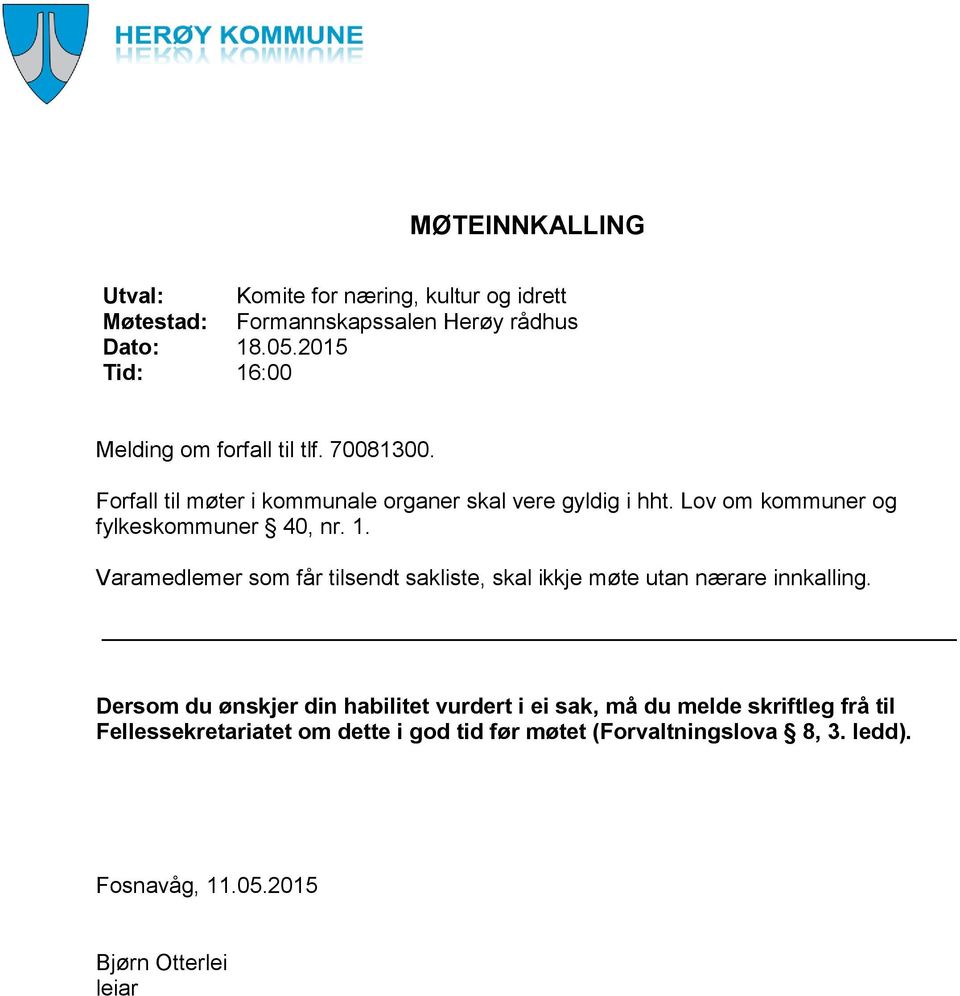 HERØY KOMMUNE

MØTEINNKALLING

Utval: Komite for næring, kultur og idrett
Møtestad: Formannskapssalen Herøy rådhus
Dato: 18.05.2015
Tid: 16:00

Melding om forfall til tlf. 70081300.

Forfall til møter i kommunale organer skal vere gyldig i hht. Lov om kommuner og fylkeskommuner § 40, nr. 1.

Varamedlemer som får tilsendt sakliste, skal ikkje møte utan nærare innkalling.

Dersom du ønskjer din habilitet vurdert i ei sak, må du melde skriftleg frå til Fellessekretariatet om dette i god tid før møtet (Forvaltningslova § 8, 3. ledd).

Fosnavåg, 11.05.2015

Bjørn Otterlei
leiar